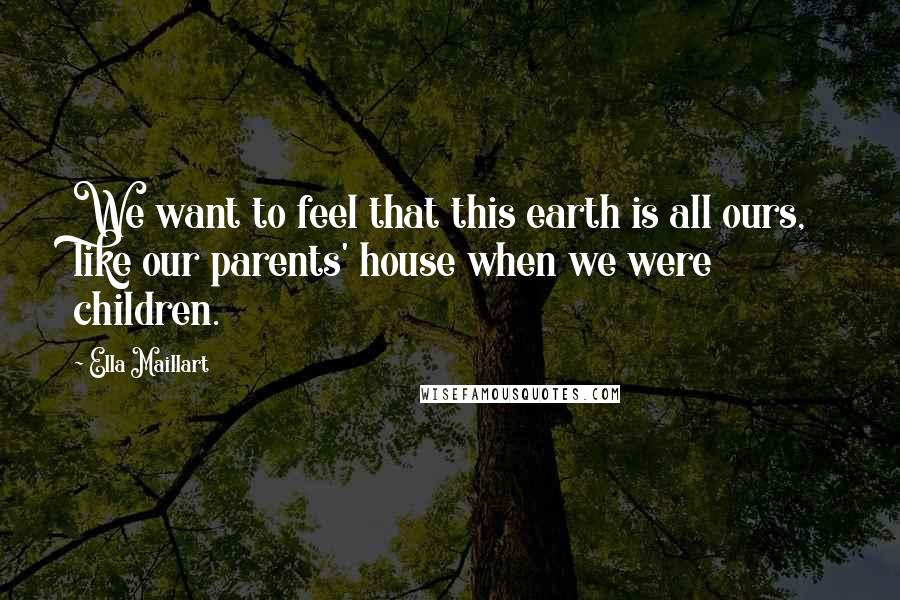 We want to feel that this earth is all ours, like our parents' house when we were children.

- Ella Maillart

WISEFAMOUSQUOTES.COM